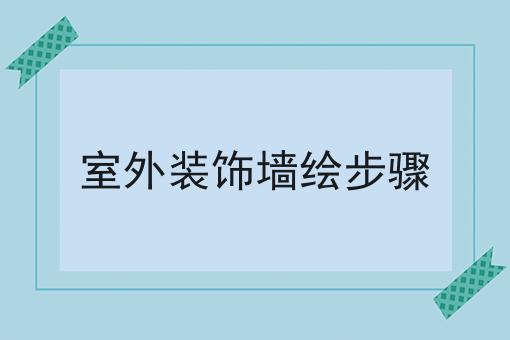 室外装饰墙绘步骤